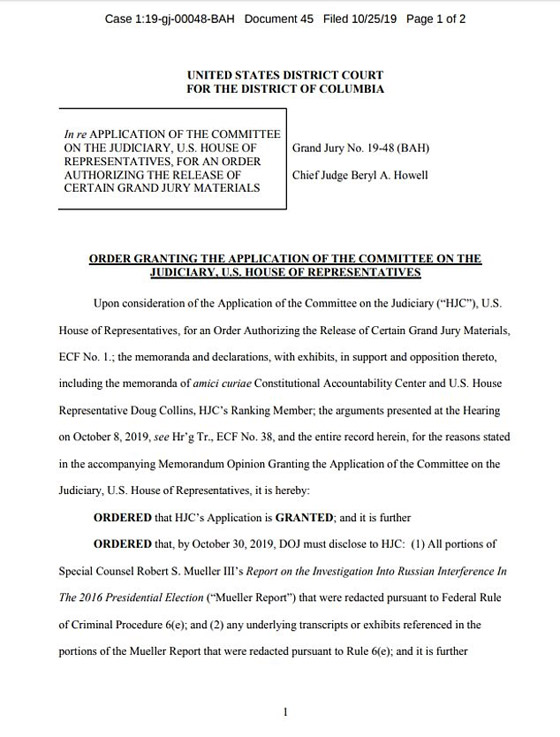 Case 1:19-gj-00048-BAH Document 45 Filed 10/25/19 Page 1 of 2

UNITED STATES DISTRICT COURT
FOR THE DISTRICT OF COLUMBIA

In re APPLICATION OF THE COMMITTEE ON THE JUDICIARY, U.S. HOUSE OF REPRESENTATIVES, FOR AN ORDER AUTHORIZING THE RELEASE OF CERTAIN GRAND JURY MATERIALS

Grand Jury No. 19-48 (BAH)

Chief Judge Beryl A. Howell

ORDER GRANTING THE APPLICATION OF THE COMMITTEE ON THE JUDICIARY, U.S. HOUSE OF REPRESENTATIVES

Upon consideration of the Application of the Committee on the Judiciary ("HJC"), U.S. House of Representatives, for an Order Authorizing the Release of Certain Grand Jury Materials, ECF No. 1.; the memoranda and declarations, with exhibits, in support and opposition thereto, including the memoranda of amici curiae Constitutional Accountability Center and U.S. House Representative Doug Collins, HJC's Ranking Member; the arguments presented at the Hearing on October 8, 2019, see Hr'g Tr., ECF No. 38, and the entire record herein, for the reasons stated in the accompanying Memorandum Opinion Granting the Application of the Committee on the Judiciary, U.S. House of Representatives, it is hereby:

ORDERED that HJC's Application is GRANTED; and it is further

ORDERED that, by October 30, 2019, DOJ must disclose to HJC: (1) All portions of Special Counsel Robert S. Mueller III's Report on the Investigation Into Russian Interference In The 2016 Presidential Election ("Mueller Report") that were redacted pursuant to Federal Rule of Criminal Procedure 6(e); and (2) any underlying transcripts or exhibits referenced in the portions of the Mueller Report that were redacted pursuant to Rule 6(e); and it is further

1